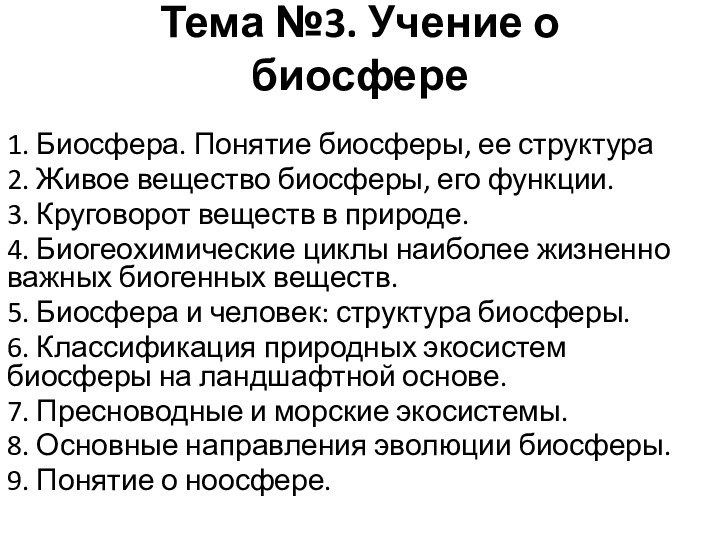 Тема №3. Учение о биосфере

1. Биосфера. Понятие биосферы, ее структура
2. Живое вещество биосферы, его функции.
3. Круговорот веществ в природе.
4. Биогеохимические циклы наиболее жизненно важных биогенных веществ.
5. Биосфера и человек: структура биосферы.
6. Классификация природных экосистем биосферы на ландшафтной основе.
7. Пресноводные и морские экосистемы.
8. Основные направления эволюции биосферы.
9. Понятие о ноосфере.